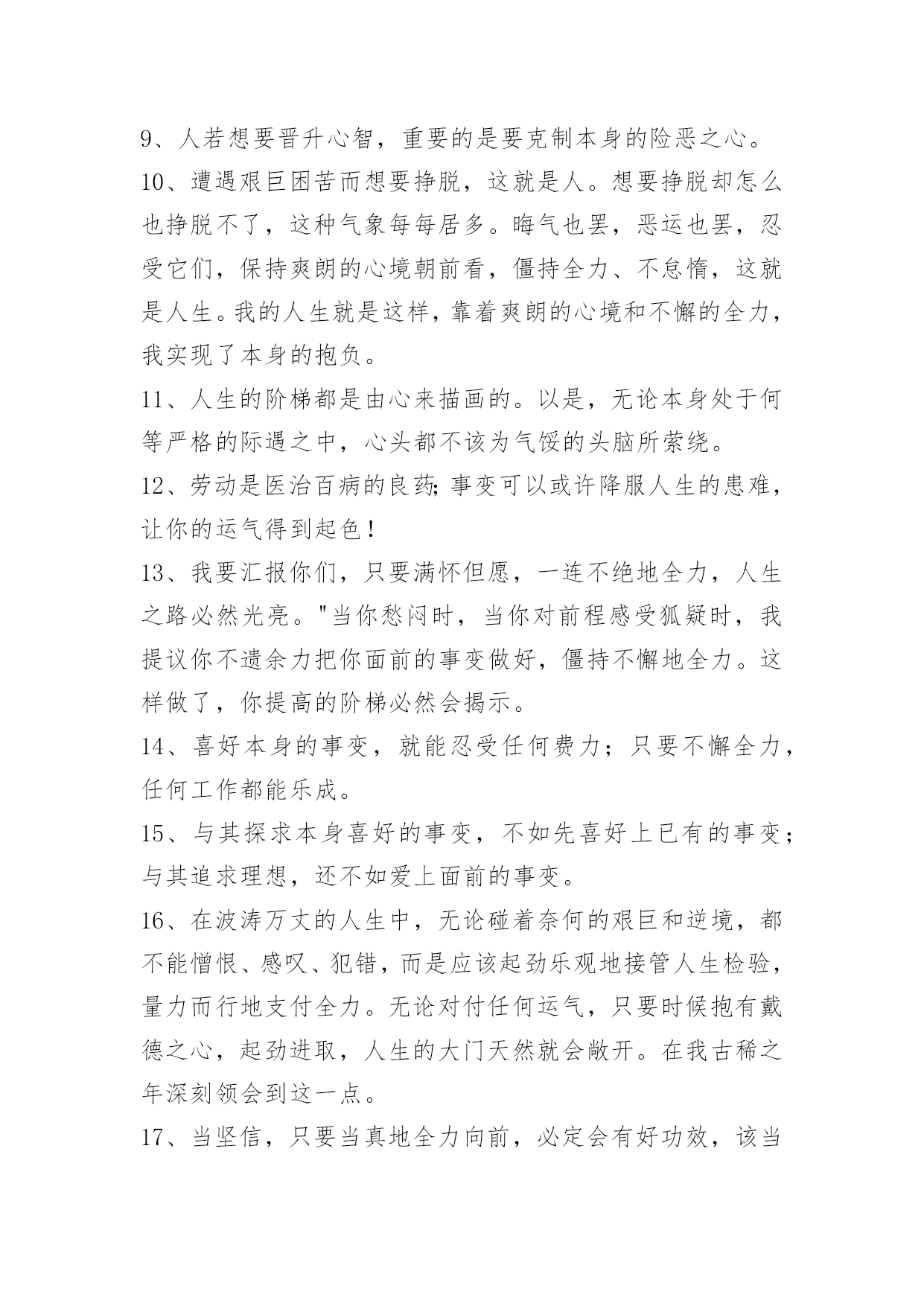 9、人若想要晋升心智，重要的是要克制本身的险恶之心。

10、遭遇艰巨困苦而想要挣脱，这就是人。想要挣脱却怎么也挣脱不了，这种气象每每居多。晦气也罢，恶运也罢，忍受它们，保持爽朗的心境朝前看，僵持全力、不怠惰，这就是人生。我的人生就是这样，靠着爽朗的心境和不懈的全力，我实现了本身的抱负。

11、人生的阶梯都是由心来描画的。以是，无论本身处于何等严格的际遇之中，心头都不该为气馁的头脑所萦绕。

12、劳动是医治百病的良药;事变可以或许降服人生的患难，让你的运气得到起色!

13、我要汇报你们，只要满怀但愿，一连不绝地全力，人生之路必然光亮。"当你愁闷时，当你对前程感受狐疑时，我提议你不遗余力把你面前的事变做好，僵持不懈地全力。这样做了，你提高的阶梯必然会揭示。

14、喜好本身的事变，就能忍受任何费力；只要不懈全力，任何工作都能乐成。

15、与其探求本身喜好的事变，不如先喜好上已有的事变；与其追求理想，还不如爱上面前的事变。

16、在波涛万丈的人生中，无论碰着奈何的艰巨和逆境，都不能憎恨、感叹、犯错，而是应该起劲乐观地接管人生检验，量力而行地支付全力。无论对付任何运气，只要时候抱有戴德之心，起劲进取，人生的大门天然就会敞开。在我古稀之年深刻领会到这一点。

17、当坚信，只要当真地全力向前，必定会有好功效，该当